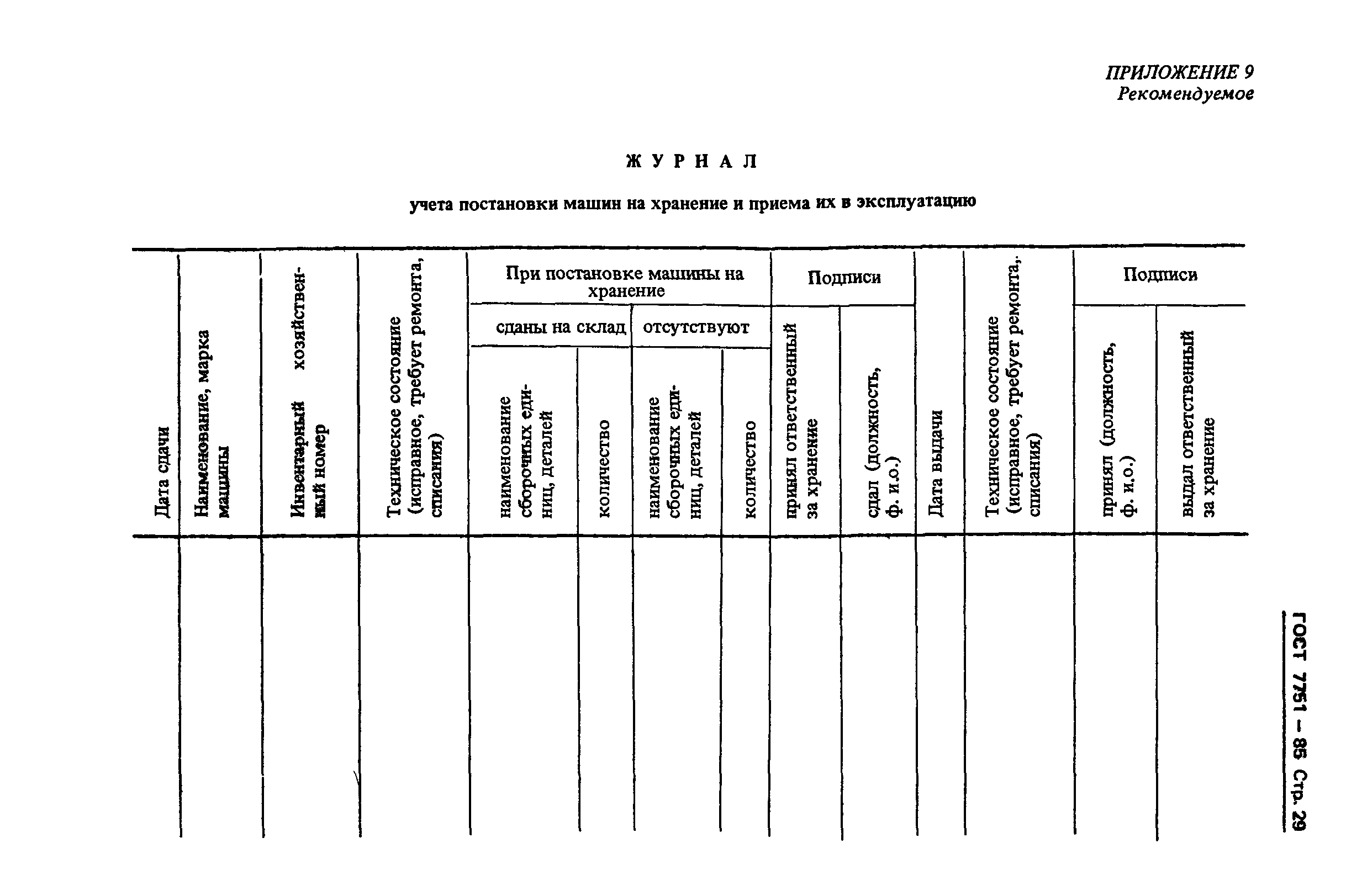 ПРИЛОЖЕНИЕ 9
Рекомендуемое

ЖУРНАЛ

учета постановки машин на хранение и приема их в эксплуатацию

| Дата сдачи | Наименование, марка машины | Инвентарный хозяйственный номер | Техническое состояние (исправное, требует ремонта, списания) | При постановке машины на хранение: сданы на склад: наименование сборочных единиц, деталей | При постановке машины на хранение: сданы на склад: количество | При постановке машины на хранение: отсутствуют: наименование сборочных единиц, деталей | При постановке машины на хранение: отсутствуют: количество | Подписи: принял ответственный за хранение | Подписи: сдал (должность, ф. и.о.) | Дата выдачи | Техническое состояние (исправное, требует ремонта, списания) | Подписи: принял (должность, ф. и.о.) | Подписи: выдал ответственный за хранение |
|---|---|---|---|---|---|---|---|---|---|---|---|---|---|
| | | | | | | | | | | | | | |

ГОСТ 7751 – 85 Стр. 29